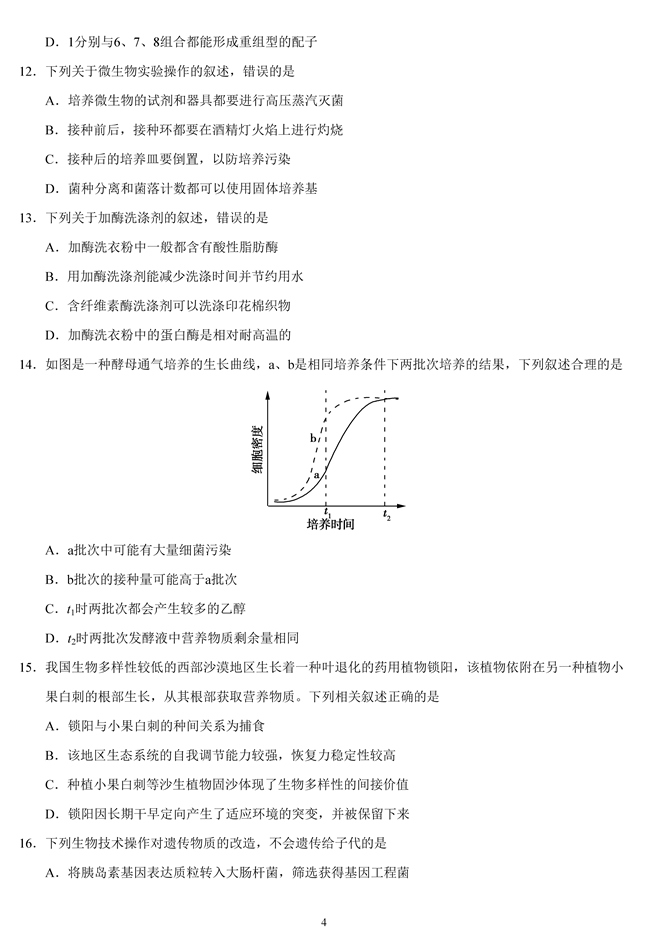 D．1分别与6、7、8组合都能形成重组型的配子

12．下列关于微生物实验操作的叙述，错误的是

A．培养微生物的试剂和器具都要进行高压蒸汽灭菌

B．接种前后，接种环都要在酒精灯火焰上进行灼烧

C．接种后的培养皿要倒置，以防培养污染

D．菌种分离和菌落计数都可以使用固体培养基

13．下列关于加酶洗涤剂的叙述，错误的是

A．加酶洗衣粉中一般都含有酸性脂肪酶

B．用加酶洗涤剂能减少洗涤时间并节约用水

C．含纤维素酶洗涤剂可以洗涤印花棉织物

D．加酶洗衣粉中的蛋白酶是相对耐高温的

14．如图是一种酵母通气培养的生长曲线，a、b是相同培养条件下两批次培养的结果，下列叙述合理的是

细胞密度

b

a

$t_1$

$t_2$

培养时间

A．a批次中可能有大量细菌污染

B．b批次的接种量可能高于a批次

C．$t_1$时两批次都会产生较多的乙醇

D．$t_2$时两批次发酵液中营养物质剩余量相同

15．我国生物多样性较低的西部沙漠地区生长着一种叶退化的药用植物锁阳，该植物依附在另一种植物小果白刺的根部生长，从其根部获取营养物质。下列相关叙述正确的是

A．锁阳与小果白刺的种间关系为捕食

B．该地区生态系统的自我调节能力较强，恢复力稳定性较高

C．种植小果白刺等沙生植物固沙体现了生物多样性的间接价值

D．锁阳因长期干旱定向产生了适应环境的突变，并被保留下来

16．下列生物技术操作对遗传物质的改造，不会遗传给子代的是

A．将胰岛素基因表达质粒转入大肠杆菌，筛选获得基因工程菌

4